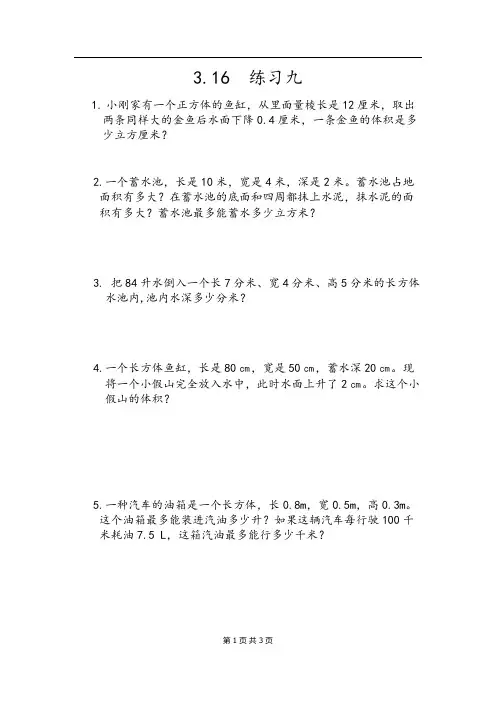 3.16 练习九

1. 小刚家有一个正方体的鱼缸，从里面量棱长是 12 厘米，取出两条同样大的金鱼后水面下降 0.4 厘米，一条金鱼的体积是多少立方厘米？

2. 一个蓄水池，长是 10 米，宽是 4 米，深是 2 米。蓄水池占地面积有多大？在蓄水池的底面和四周都抹上水泥，抹水泥的面积有多大？蓄水池最多能蓄水多少立方米？

3. 把 84 升水倒入一个长 7 分米、宽 4 分米、高 5 分米的长方体水池内，池内水深多少分米？

4. 一个长方体鱼缸，长是 80 cm，宽是 50 cm，蓄水深 20 cm。现将一个小假山完全放入水中，此时水面上升了 2 cm。求这个小假山的体积？

5. 一种汽车的油箱是一个长方体，长 0.8m，宽 0.5m，高 0.3m。这个油箱最多能装进汽油多少升？如果这辆汽车每行驶 100 千米耗油 7.5 L，这箱汽油最多能行多少千米？

第 1 页 共 3 页